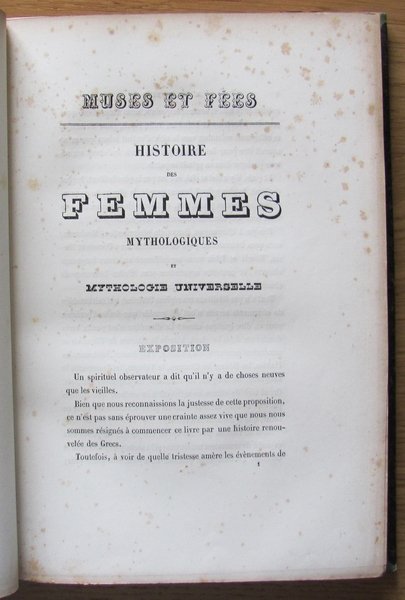 MUSES ET FÉES

HISTOIRE

DES

FEMMES

MYTHOLOGIQUES

ET

MYTHOLOGIE UNIVERSELLE

EXPOSITION

Un spirituel observateur a dit qu'il n'y a de choses neuves que les vieilles.

Bien que nous reconnaissions la justesse de cette proposition, ce n'est pas sans éprouver une crainte assez vive que nous nous sommes résignés à commencer ce livre par une histoire renouvelée des Grecs.

Toutefois, à voir de quelle tristesse amère les événements de

1